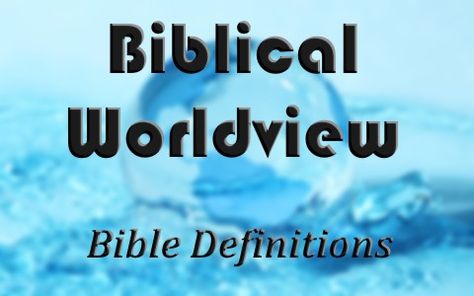 Biblical Worldview

Bible Definitions